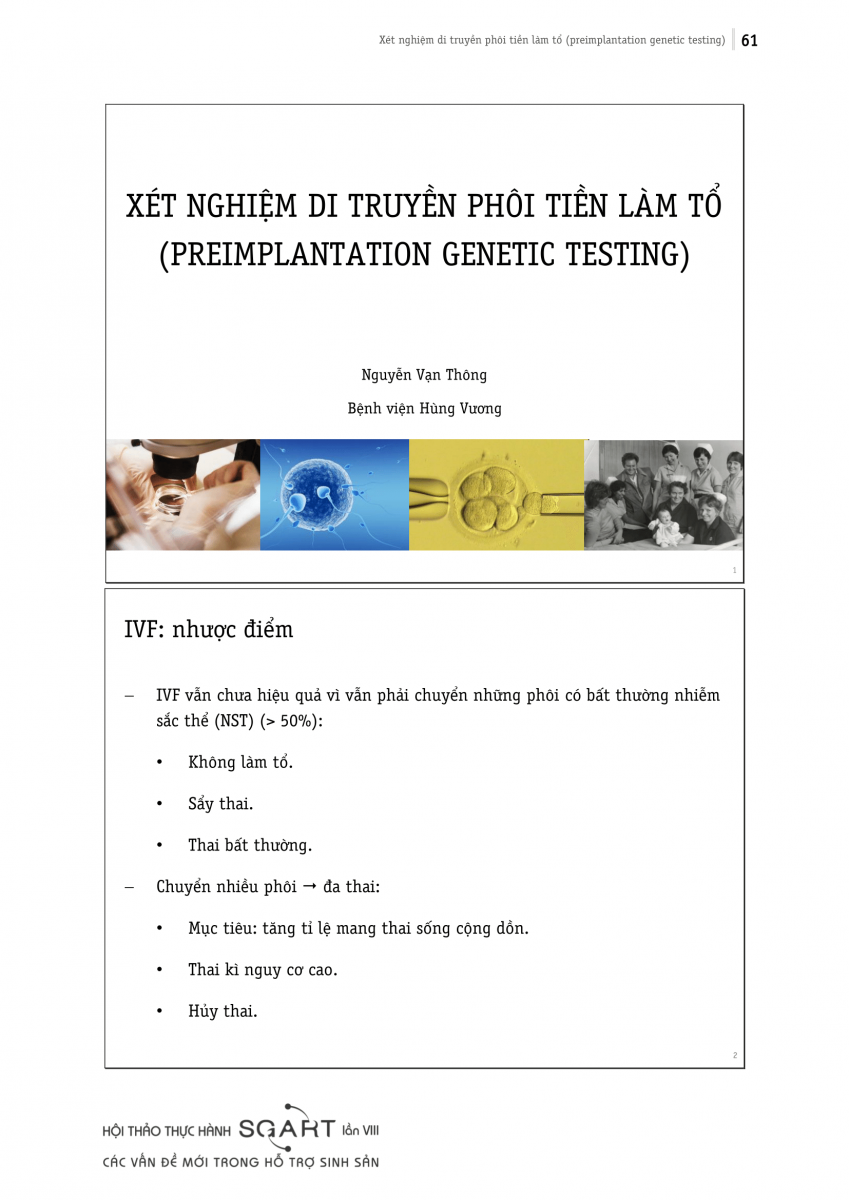 Xét nghiệm di truyền phôi tiền làm tổ (preimplantation genetic testing) 61

XÉT NGHIỆM DI TRUYỀN PHÔI TIỀN LÀM TỔ (PREIMPLANTATION GENETIC TESTING)

Nguyễn Vạn Thông

Bệnh viện Hùng Vương

1

IVF: nhược điểm

– IVF vẫn chưa hiệu quả vì vẫn phải chuyển những phôi có bất thường nhiễm sắc thể (NST) (> 50%):

• Không làm tổ.

• Sẩy thai.

• Thai bất thường.

– Chuyển nhiều phôi → đa thai:

• Mục tiêu: tăng tỉ lệ mang thai sống cộng dồn.

• Thai kì nguy cơ cao.

• Hủy thai.

2

HỘI THẢO THỰC HÀNH SGART lần VIII

CÁC VẤN ĐỀ MỚI TRONG HỖ TRỢ SINH SẢN